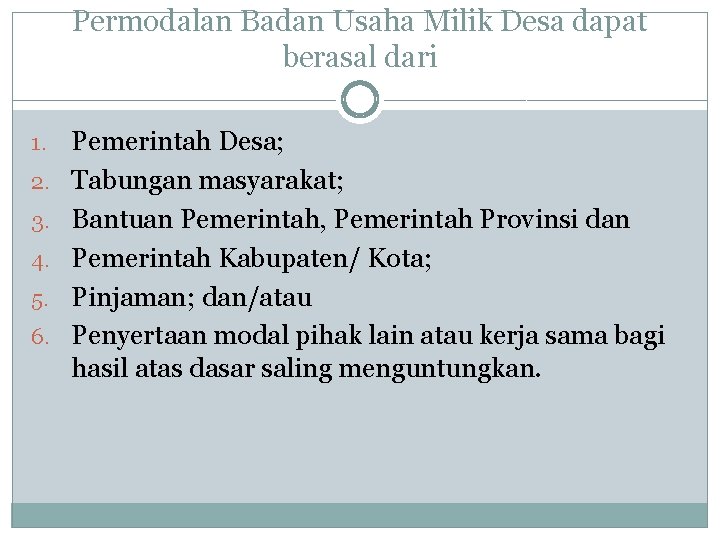 Permodalan Badan Usaha Milik Desa dapat berasal dari

1. Pemerintah Desa;
2. Tabungan masyarakat;
3. Bantuan Pemerintah, Pemerintah Provinsi dan
4. Pemerintah Kabupaten/ Kota;
5. Pinjaman; dan/atau
6. Penyertaan modal pihak lain atau kerja sama bagi hasil atas dasar saling menguntungkan.